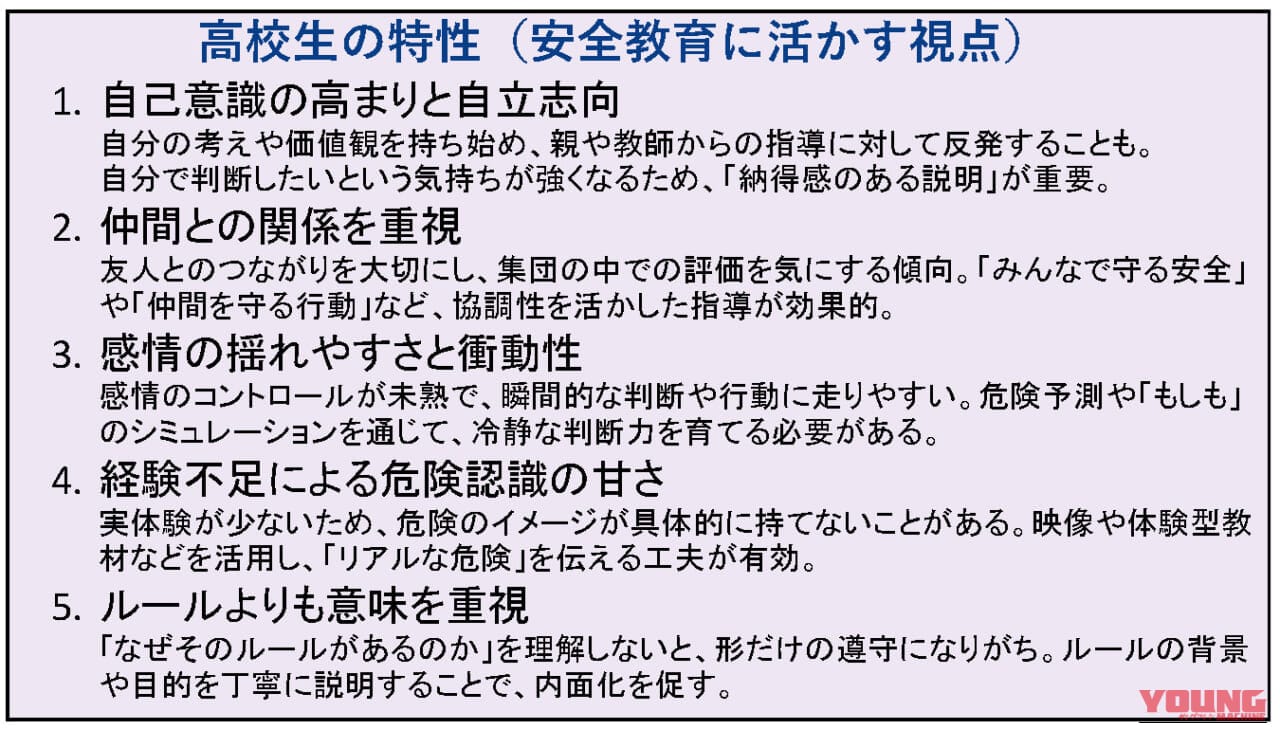 高校生の特性（安全教育に活かす視点）

1. 自己意識の高まりと自立志向
自分の考えや価値観を持ち始め、親や教師からの指導に対して反発することも。自分で判断したいという気持ちが強くなるため、「納得感のある説明」が重要。

2. 仲間との関係を重視
友人とのつながりを大切にし、集団の中での評価を気にする傾向。「みんなで守る安全」や「仲間を守る行動」など、協調性を活かした指導が効果的。

3. 感情の揺れやすさと衝動性
感情のコントロールが未熟で、瞬間的な判断や行動に走りやすい。危険予測や「もしも」のシミュレーションを通じて、冷静な判断力を育てる必要がある。

4. 経験不足による危険認識の甘さ
実体験が少ないため、危険のイメージが具体的に持てないことがある。映像や体験型教材などを活用し、「リアルな危険」を伝える工夫が有効。

5. ルールよりも意味を重視
「なぜそのルールがあるのか」を理解しないと、形だけの遵守になりがち。ルールの背景や目的を丁寧に説明することで、内面化を促す。

YOUNG